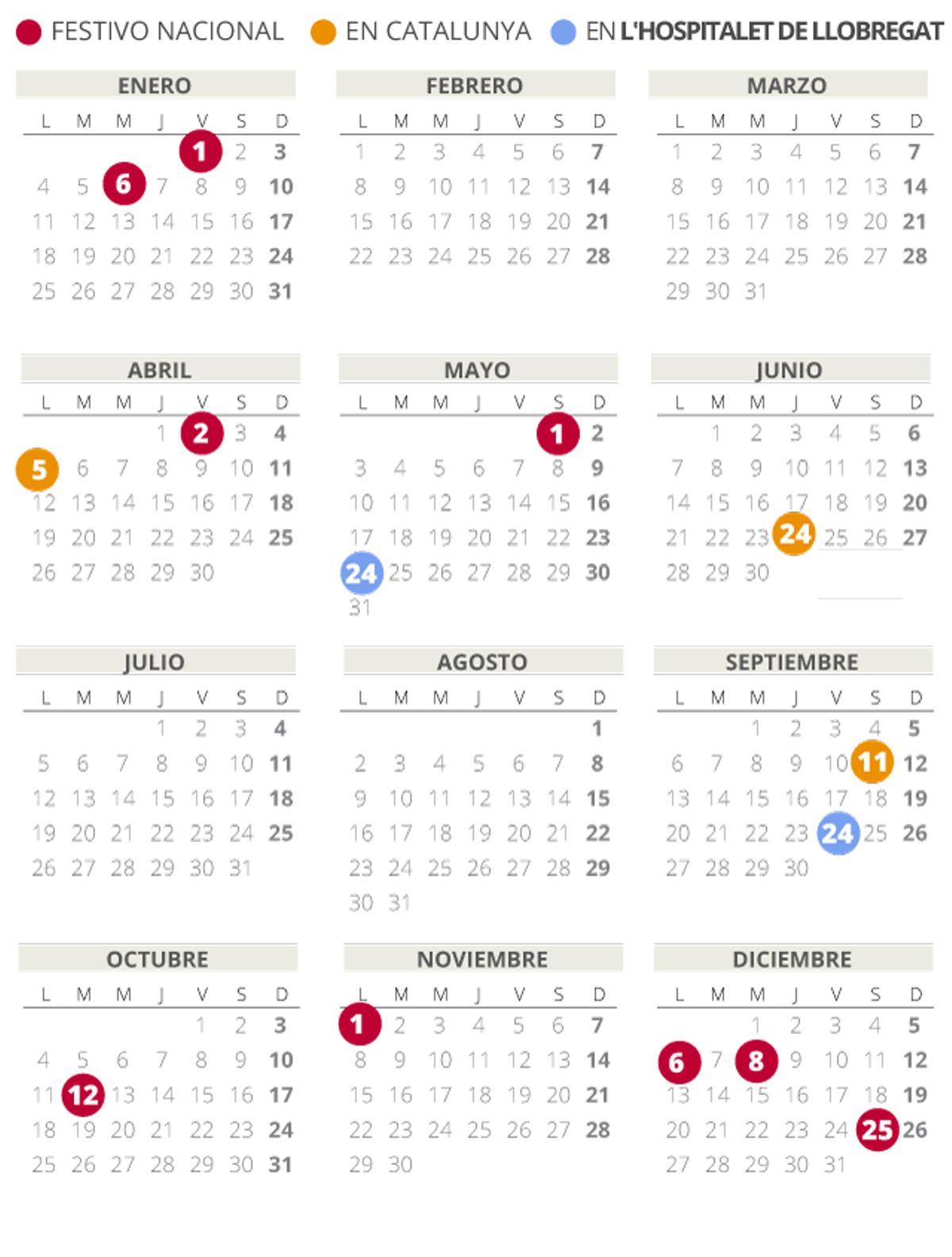 FESTIVO NACIONAL EN CATALUNYA EN L'HOSPITALET DE LLOBREGAT

ENERO

| L | M | M | J | V | S | D |
|---|---|---|---|---|---|---|
| | | | | 1 | 2 | 3 |
| 4 | 5 | 6 | 7 | 8 | 9 | 10 |
| 11 | 12 | 13 | 14 | 15 | 16 | 17 |
| 18 | 19 | 20 | 21 | 22 | 23 | 24 |
| 25 | 26 | 27 | 28 | 29 | 30 | 31 |

FEBRERO

| L | M | M | J | V | S | D |
|---|---|---|---|---|---|---|
| 1 | 2 | 3 | 4 | 5 | 6 | 7 |
| 8 | 9 | 10 | 11 | 12 | 13 | 14 |
| 15 | 16 | 17 | 18 | 19 | 20 | 21 |
| 22 | 23 | 24 | 25 | 26 | 27 | 28 |

MARZO

| L | M | M | J | V | S | D |
|---|---|---|---|---|---|---|
| 1 | 2 | 3 | 4 | 5 | 6 | 7 |
| 8 | 9 | 10 | 11 | 12 | 13 | 14 |
| 15 | 16 | 17 | 18 | 19 | 20 | 21 |
| 22 | 23 | 24 | 25 | 26 | 27 | 28 |
| 29 | 30 | 31 | | | | |

ABRIL

| L | M | M | J | V | S | D |
|---|---|---|---|---|---|---|
| | | | 1 | 2 | 3 | 4 |
| 5 | 6 | 7 | 8 | 9 | 10 | 11 |
| 12 | 13 | 14 | 15 | 16 | 17 | 18 |
| 19 | 20 | 21 | 22 | 23 | 24 | 25 |
| 26 | 27 | 28 | 29 | 30 | | |

MAYO

| L | M | M | J | V | S | D |
|---|---|---|---|---|---|---|
| | | | | | 1 | 2 |
| 3 | 4 | 5 | 6 | 7 | 8 | 9 |
| 10 | 11 | 12 | 13 | 14 | 15 | 16 |
| 17 | 18 | 19 | 20 | 21 | 22 | 23 |
| 24 | 25 | 26 | 27 | 28 | 29 | 30 |
| 31 | | | | | | |

JUNIO

| L | M | M | J | V | S | D |
|---|---|---|---|---|---|---|
| | 1 | 2 | 3 | 4 | 5 | 6 |
| 7 | 8 | 9 | 10 | 11 | 12 | 13 |
| 14 | 15 | 16 | 17 | 18 | 19 | 20 |
| 21 | 22 | 23 | 24 | 25 | 26 | 27 |
| 28 | 29 | 30 | | | | |

JULIO

| L | M | M | J | V | S | D |
|---|---|---|---|---|---|---|
| | | | 1 | 2 | 3 | 4 |
| 5 | 6 | 7 | 8 | 9 | 10 | 11 |
| 12 | 13 | 14 | 15 | 16 | 17 | 18 |
| 19 | 20 | 21 | 22 | 23 | 24 | 25 |
| 26 | 27 | 28 | 29 | 30 | 31 | |

AGOSTO

| L | M | M | J | V | S | D |
|---|---|---|---|---|---|---|
| | | | | | | 1 |
| 2 | 3 | 4 | 5 | 6 | 7 | 8 |
| 9 | 10 | 11 | 12 | 13 | 14 | 15 |
| 16 | 17 | 18 | 19 | 20 | 21 | 22 |
| 23 | 24 | 25 | 26 | 27 | 28 | 29 |
| 30 | 31 | | | | | |

SEPTIEMBRE

| L | M | M | J | V | S | D |
|---|---|---|---|---|---|---|
| | | 1 | 2 | 3 | 4 | 5 |
| 6 | 7 | 8 | 9 | 10 | 11 | 12 |
| 13 | 14 | 15 | 16 | 17 | 18 | 19 |
| 20 | 21 | 22 | 23 | 24 | 25 | 26 |
| 27 | 28 | 29 | 30 | | | |

OCTUBRE

| L | M | M | J | V | S | D |
|---|---|---|---|---|---|---|
| | | | | 1 | 2 | 3 |
| 4 | 5 | 6 | 7 | 8 | 9 | 10 |
| 11 | 12 | 13 | 14 | 15 | 16 | 17 |
| 18 | 19 | 20 | 21 | 22 | 23 | 24 |
| 25 | 26 | 27 | 28 | 29 | 30 | 31 |

NOVIEMBRE

| L | M | M | J | V | S | D |
|---|---|---|---|---|---|---|
| 1 | 2 | 3 | 4 | 5 | 6 | 7 |
| 8 | 9 | 10 | 11 | 12 | 13 | 14 |
| 15 | 16 | 17 | 18 | 19 | 20 | 21 |
| 22 | 23 | 24 | 25 | 26 | 27 | 28 |
| 29 | 30 | | | | | |

DICIEMBRE

| L | M | M | J | V | S | D |
|---|---|---|---|---|---|---|
| | | 1 | 2 | 3 | 4 | 5 |
| 6 | 7 | 8 | 9 | 10 | 11 | 12 |
| 13 | 14 | 15 | 16 | 17 | 18 | 19 |
| 20 | 21 | 22 | 23 | 24 | 25 | 26 |
| 27 | 28 | 29 | 30 | 31 | | |